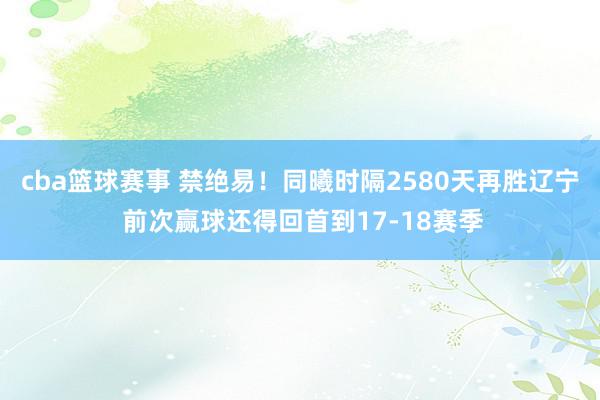 cba篮球赛事 禁绝易！同曦时隔2580天再胜辽宁 前次赢球还得回首到17-18赛季